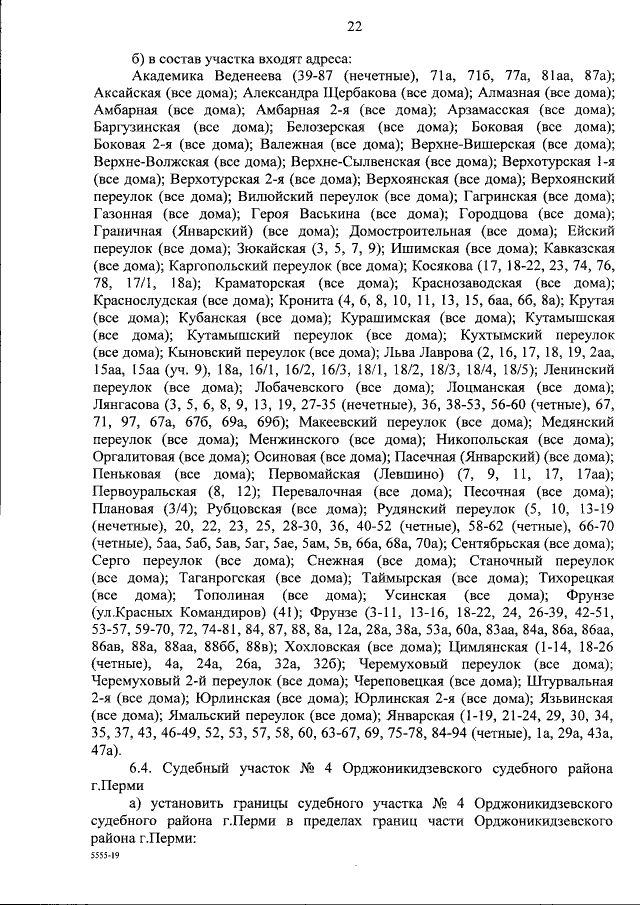 22

б) в состав участка входят адреса:

Академика Веденеева (39-87 (нечетные), 71а, 71б, 77а, 81аа, 87а); Аксайская (все дома); Александра Щербакова (все дома); Алмазная (все дома); Амбарная (все дома); Амбарная 2-я (все дома); Арзамасская (все дома); Баргузинская (все дома); Белозерская (все дома); Боковая (все дома); Боковая 2-я (все дома); Валежная (все дома); Верхне-Вишерская (все дома); Верхне-Волжская (все дома); Верхне-Сылвенская (все дома); Верхотурская 1-я (все дома); Верхотурская 2-я (все дома); Верхоянская (все дома); Верхоянский переулок (все дома); Вилюйский переулок (все дома); Гагринская (все дома); Газонная (все дома); Героя Васькина (все дома); Городцова (все дома); Граничная (Январский) (все дома); Домостроительная (все дома); Ейский переулок (все дома); Зюкайская (3, 5, 7, 9); Ишимская (все дома); Кавказская (все дома); Каргопольский переулок (все дома); Косякова (17, 18-22, 23, 74, 76, 78, 17/1, 18а); Краматорская (все дома); Краснозаводская (все дома); Краснослудская (все дома); Кронита (4, 6, 8, 10, 11, 13, 15, 6аа, 6б, 8а); Крутая (все дома); Кубанская (все дома); Курашимская (все дома); Кутамышская (все дома); Кутамышский переулок (все дома); Кухтымский переулок (все дома); Кыновский переулок (все дома); Льва Лаврова (2, 16, 17, 18, 19, 2аа, 15аа, 15аа (уч. 9), 18а, 16/1, 16/2, 16/3, 18/1, 18/2, 18/3, 18/4, 18/5); Ленинский переулок (все дома); Лобачевского (все дома); Лоцманская (все дома); Лянгасова (3, 5, 6, 8, 9, 13, 19, 27-35 (нечетные), 36, 38-53, 56-60 (четные), 67, 71, 97, 67а, 67б, 69а, 69б); Макеевский переулок (все дома); Медянский переулок (все дома); Менжинского (все дома); Никопольская (все дома); Оргалитовая (все дома); Осиновая (все дома); Пасечная (Январский) (все дома); Пеньковая (все дома); Первомайская (Левшино) (7, 9, 11, 17, 17аа); Первоуральская (8, 12); Перевалочная (все дома); Песочная (все дома); Плановая (3/4); Рубцовская (все дома); Рудянский переулок (5, 10, 13-19 (нечетные), 20, 22, 23, 25, 28-30, 36, 40-52 (четные), 58-62 (четные), 66-70 (четные), 5аа, 5аб, 5ав, 5аг, 5ае, 5ам, 5в, 66а, 68а, 70а); Сентябрьская (все дома); Серго переулок (все дома); Снежная (все дома); Станочный переулок (все дома); Таганрогская (все дома); Таймырская (все дома); Тихорецкая (все дома); Тополиная (все дома); Усинская (все дома); Фрунзе (ул.Красных Командиров) (41); Фрунзе (3-11, 13-16, 18-22, 24, 26-39, 42-51, 53-57, 59-70, 72, 74-81, 84, 87, 88, 8а, 12а, 28а, 38а, 53а, 60а, 83аа, 84а, 86а, 86аа, 86ав, 88а, 88аа, 88бб, 88в); Хохловская (все дома); Цимлянская (1-14, 18-26 (четные), 4а, 24а, 26а, 32а, 32б); Черемуховый переулок (все дома); Черемуховый 2-й переулок (все дома); Череповецкая (все дома); Штурвальная 2-я (все дома); Юрлинская (все дома); Юрлинская 2-я (все дома); Язьвинская (все дома); Ямальский переулок (все дома); Январская (1-19, 21-24, 29, 30, 34, 35, 37, 43, 46-49, 52, 53, 57, 58, 60, 63-67, 69, 75-78, 84-94 (четные), 1а, 29а, 43а, 47а).

6.4. Судебный участок № 4 Орджоникидзевского судебного района г.Перми

а) установить границы судебного участка № 4 Орджоникидзевского судебного района г.Перми в пределах границ части Орджоникидзевского района г.Перми:

5555-19